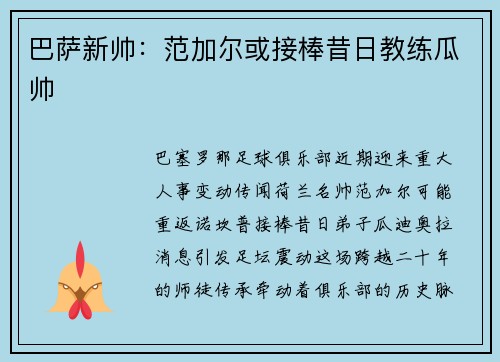 巴萨新帅：范加尔或接棒昔日教练瓜帅

巴塞罗那足球俱乐部近期迎来重大人事变动传闻荷兰名帅范加尔可能重返诺坎普接棒昔日弟子瓜迪奥拉消息引发足坛震动这场跨越二十年的师徒传承牵动着俱乐部的历史脉